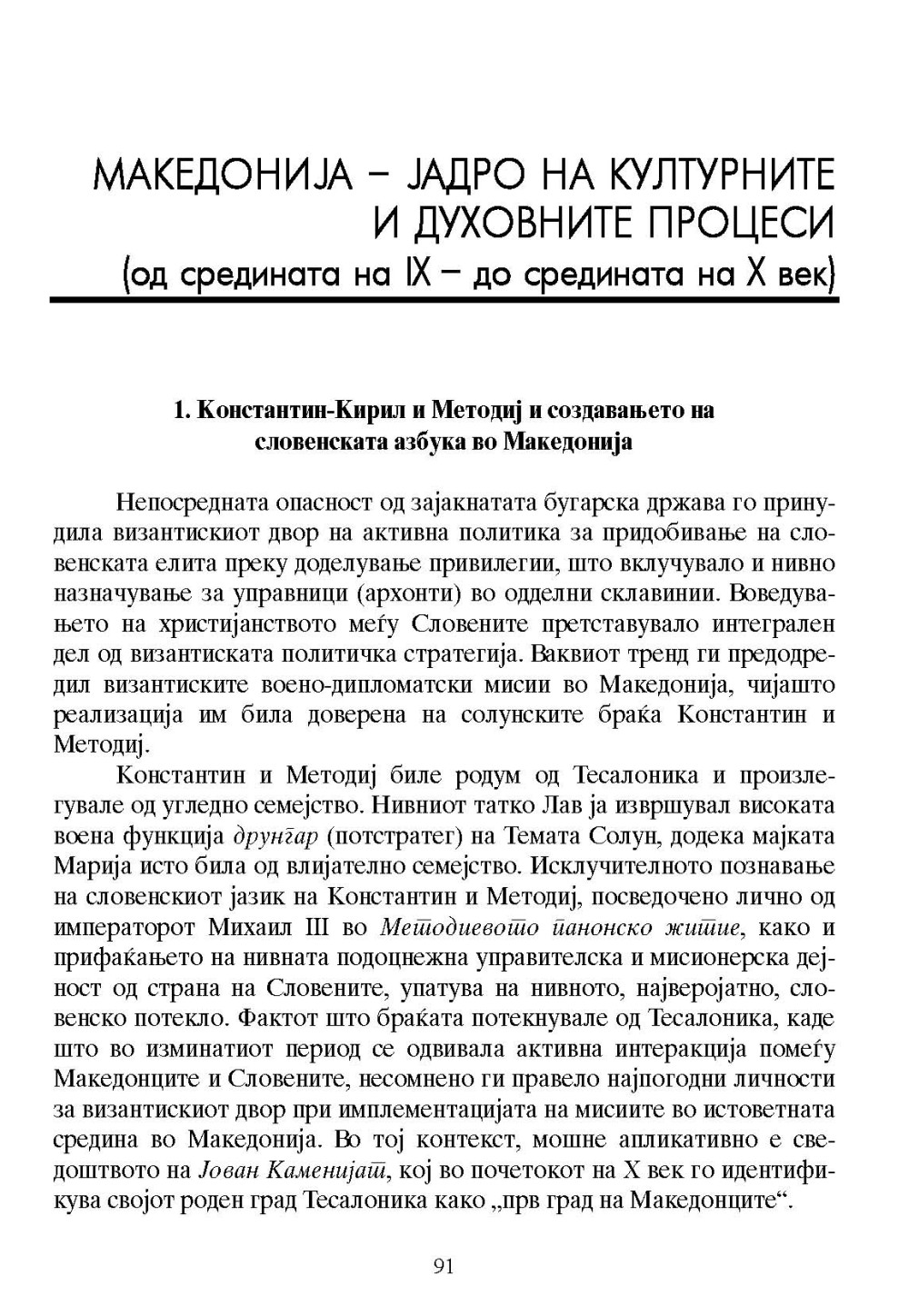 МАКЕДОНИЈА – ЈАДРО НА КУЛТУРНИТЕ И ДУХОВНИТЕ ПРОЦЕСИ
(од средината на IX – до средината на X век)

1. Константин-Кирил и Методиј и создавањето на словенската азбука во Македонија

Непосредната опасност од зајакнатата бугарска држава го принудила византискиот двор на активна политика за придобивање на словенската елита преку доделување привилегии, што вклучувало и нивно назначување за управници (архонти) во одделни склавинии. Воведувањето на христијанството меѓу Словените претставувало интегрален дел од византиската политичка стратегија. Ваквиот тренд ги предодредил византиските воено-дипломатски мисии во Македонија, чијашто реализација им била доверена на солунските браќа Константин и Методиј.

Константин и Методиј биле родум од Тесалоника и произлегувале од угледно семејство. Нивниот татко Лав ја извршувал високата воена функција друнгар (потстратег) на Темата Солун, додека мајката Марија исто била од влијателно семејство. Исклучителното познавање на словенскиот јазик на Константин и Методиј, посведочено лично од императорот Михаил III во Методиевото панонско житие, како и прифаќањето на нивната подоцнежна управителска и мисионерска дејност од страна на Словените, упатува на нивното, најверојатно, словенско потекло. Фактот што браќата потекнувале од Тесалоника, каде што во изминатиот период се одвивала активна интеракција помеѓу Македонците и Словените, несомнено ги правело најпогодни личности за византискиот двор при имплементацијата на мисиите во истоветната средина во Македонија. Во тој контекст, мошне апликативно е сведоштвото на Јован Каменијат, кој во почетокот на X век го идентификува својот роден град Тесалоника како „прв град на Македонците“.

91